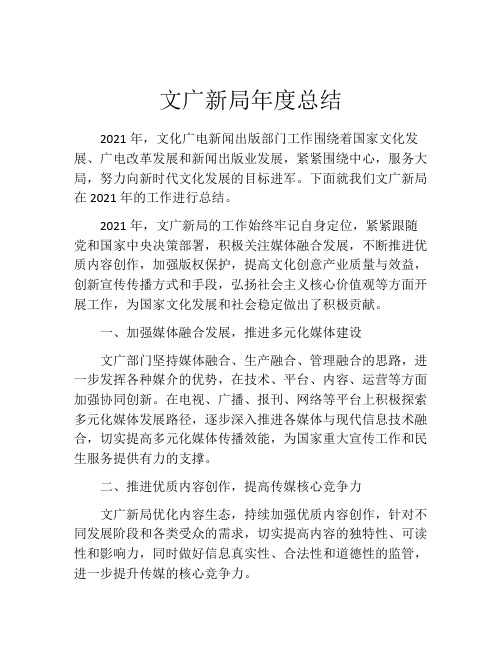 文广新局年度总结

2021 年，文化广电新闻出版部门工作围绕着国家文化发展、广电改革发展和新闻出版业发展，紧紧围绕中心，服务大局，努力向新时代文化发展的目标进军。下面就我们文广新局在 2021 年的工作进行总结。

2021 年，文广新局的工作始终牢记自身定位，紧紧跟随党和国家中央决策部署，积极关注媒体融合发展，不断推进优质内容创作，加强版权保护，提高文化创意产业质量与效益，创新宣传传播方式和手段，弘扬社会主义核心价值观等方面开展工作，为国家文化发展和社会稳定做出了积极贡献。

一、加强媒体融合发展，推进多元化媒体建设

文广部门坚持媒体融合、生产融合、管理融合的思路，进一步发挥各种媒介的优势，在技术、平台、内容、运营等方面加强协同创新。在电视、广播、报刊、网络等平台上积极探索多元化媒体发展路径，逐步深入推进各媒体与现代信息技术融合，切实提高多元化媒体传播效能，为国家重大宣传工作和民生服务提供有力的支撑。

二、推进优质内容创作，提高传媒核心竞争力

文广新局优化内容生态，持续加强优质内容创作，针对不同发展阶段和各类受众的需求，切实提高内容的独特性、可读性和影响力，同时做好信息真实性、合法性和道德性的监管，进一步提升传媒的核心竞争力。